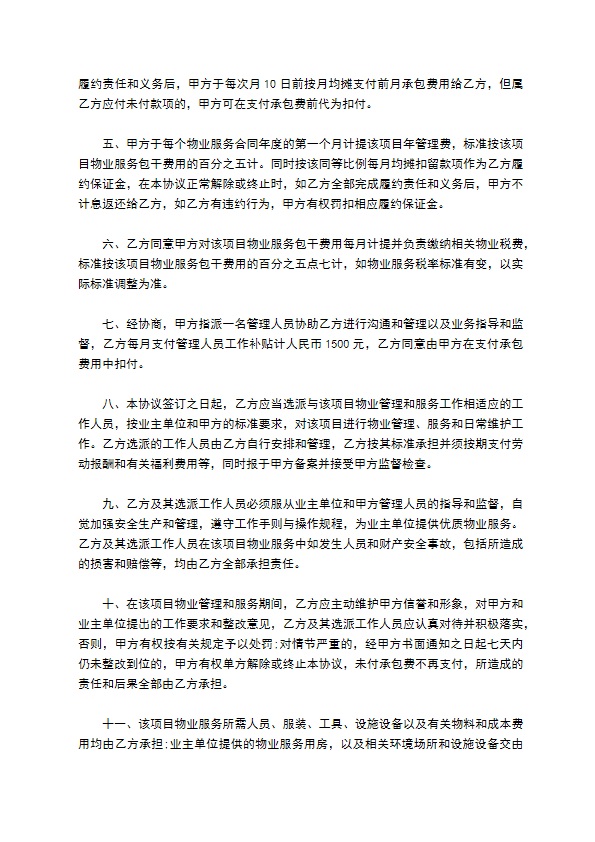 履约责任和义务后，甲方于每次月 10 日前按月均摊支付前月承包费用给乙方，但属乙方应付未付款项的，甲方可在支付承包费前代为扣付。

五、甲方于每个物业服务合同年度的第一个月计提该项目年管理费，标准按该项目物业服务包干费用的百分之五计。同时按该同等比例每月均摊扣留款项作为乙方履约保证金，在本协议正常解除或终止时，如乙方全部完成履约责任和义务后，甲方不计息返还给乙方，如乙方有违约行为，甲方有权罚扣相应履约保证金。

六、乙方同意甲方对该项目物业服务包干费用每月计提并负责缴纳相关物业税费，标准按该项目物业服务包干费用的百分之五点七计，如物业服务税率标准有变，以实际标准调整为准。

七、经协商，甲方指派一名管理人员协助乙方进行沟通和管理以及业务指导和监督，乙方每月支付管理人员工作补贴计人民币 1500 元，乙方同意由甲方在支付承包费用中扣付。

八、本协议签订之日起，乙方应当选派与该项目物业管理和服务工作相适应的工作人员，按业主单位和甲方的标准要求，对该项目进行物业管理、服务和日常维护工作。乙方选派的工作人员由乙方自行安排和管理，乙方按其标准承担并须按期支付劳动报酬和有关福利费用等，同时报于甲方备案并接受甲方监督检查。

九、乙方及其选派工作人员必须服从业主单位和甲方管理人员的指导和监督，自觉加强安全生产和管理，遵守工作手则与操作规程，为业主单位提供优质物业服务。乙方及其选派工作人员在该项目物业服务中如发生人员和财产安全事故，包括所造成的损害和赔偿等，均由乙方全部承担责任。

十、在该项目物业管理和服务期间，乙方应主动维护甲方信誉和形象，对甲方和业主单位提出的工作要求和整改意见，乙方及其选派工作人员应认真对待并积极落实，否则，甲方有权按有关规定予以处罚；对情节严重的，经甲方书面通知之日起七天内仍未整改到位的，甲方有权单方解除或终止本协议，未付承包费不再支付，所造成的责任和后果全部由乙方承担。

十一、该项目物业服务所需人员、服装、工具、设施设备以及有关物料和成本费用均由乙方承担；业主单位提供的物业服务用房，以及相关环境场所和设施设备交由